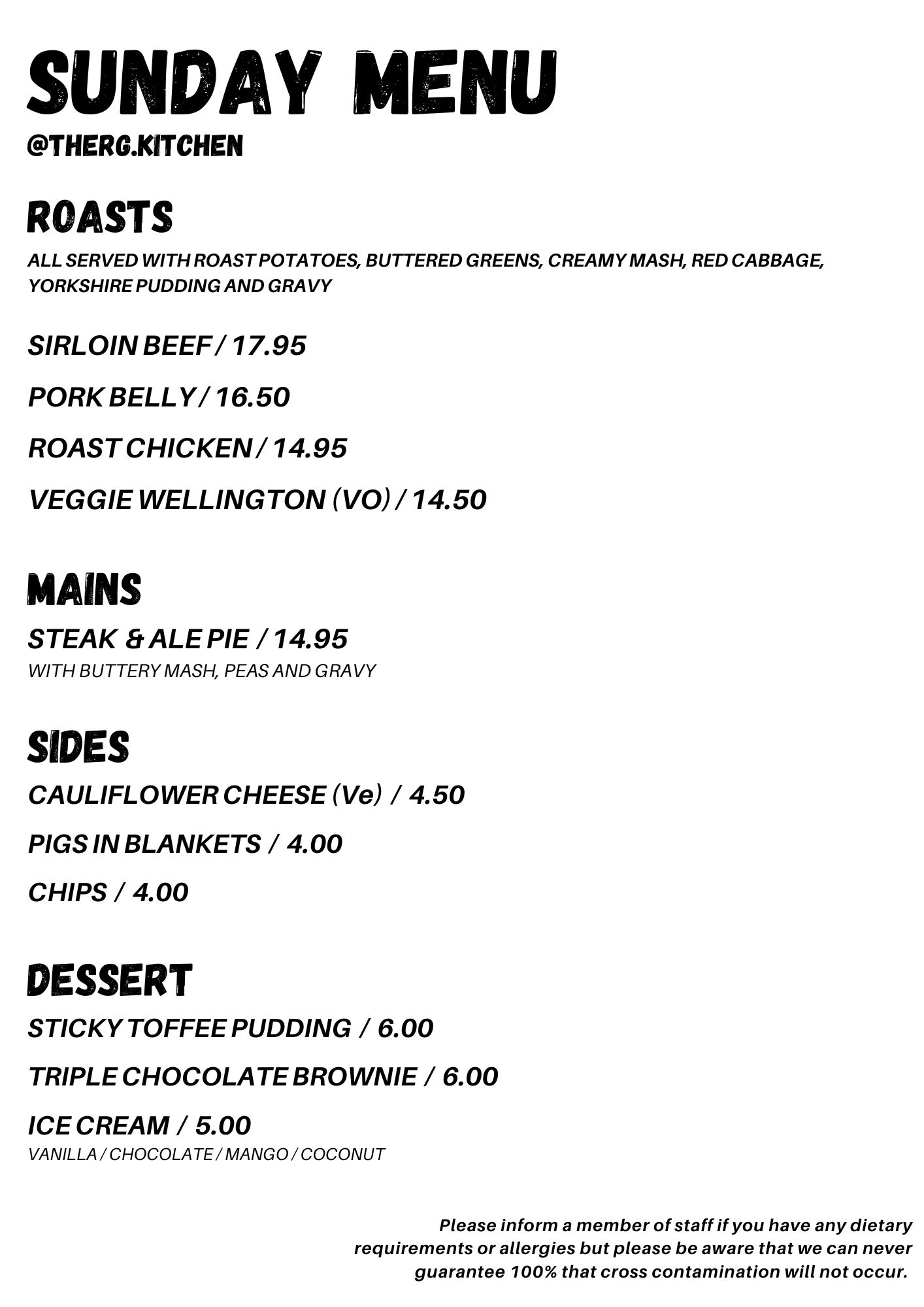 SUNDAY MENU
@THERG.KITCHEN

ROASTS

ALL SERVED WITH ROAST POTATOES, BUTTERED GREENS, CREAMY MASH, RED CABBAGE, YORKSHIRE PUDDING AND GRAVY

SIRLOIN BEEF / 17.95

PORK BELLY / 16.50

ROAST CHICKEN / 14.95

VEGGIE WELLINGTON (VO) / 14.50

MAINS

STEAK & ALE PIE / 14.95
WITH BUTTERY MASH, PEAS AND GRAVY

SIDES

CAULIFLOWER CHEESE (Ve) / 4.50

PIGS IN BLANKETS / 4.00

CHIPS / 4.00

DESSERT

STICKY TOFFEE PUDDING / 6.00

TRIPLE CHOCOLATE BROWNIE / 6.00

ICE CREAM / 5.00
VANILLA / CHOCOLATE / MANGO / COCONUT

Please inform a member of staff if you have any dietary requirements or allergies but please be aware that we can never guarantee 100% that cross contamination will not occur.